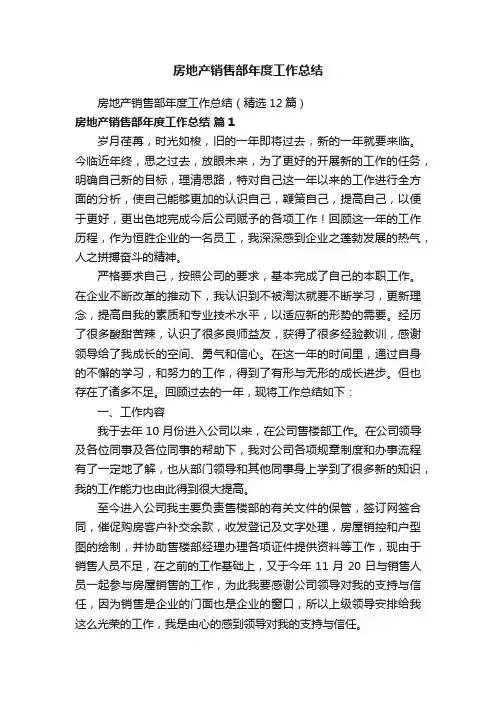 房地产销售部年度工作总结

房地产销售部年度工作总结（精选12篇）

房地产销售部年度工作总结 篇1

岁月荏苒，时光如梭，旧的一年即将过去，新的一年就要来临。今临近年终，思之过去，放眼未来，为了更好的开展新的工作的任务，明确自己新的目标，理清思路，特对自己这一年以来的工作进行全方面的分析，使自己能够更加的认识自己，鞭策自己，提高自己，以便于更好，更出色地完成今后公司赋予的各项工作！回顾这一年的工作历程，作为恒胜企业的一名员工，我深深感到企业之蓬勃发展的热气，人之拼搏奋斗的精神。

严格要求自己，按照公司的要求，基本完成了自己的本职工作。在企业不断改革的推动下，我认识到不被淘汰就要不断学习，更新理念，提高自我的素质和专业技术水平，以适应新的形势的需要。经历了很多酸甜苦辣，认识了很多良师益友，获得了很多经验教训，感谢领导给了我成长的空间、勇气和信心。在这一年的时间里，通过自身的不懈的学习，和努力的工作，得到了有形与无形的成长进步。但也存在了诸多不足。回顾过去的一年，现将工作总结如下：

一、工作内容

我于去年10月份进入公司以来，在公司售楼部工作。在公司领导及各位同事及各位同事的帮助下，我对公司各项规章制度和办事流程有了一定地了解，也从部门领导和其他同事身上学到了很多新的知识，我的工作能力也由此得到很大提高。

至今进入公司我主要负责售楼部的有关文件的保管，签订网签合同，催促购房客户补交余款，收发登记及文字处理，房屋销控和户型图的绘制，并协助售楼部经理办理各项证件提供资料等工作，现由于销售人员不足，在之前的工作基础上，又于今年11月20日与销售人员一起参与房屋销售的工作，为此我要感谢公司领导对我的支持与信任，因为销售是企业的门面也是企业的窗口，所以上级领导安排给我这么光荣的工作，我是由心的感到领导对我的支持与信任。